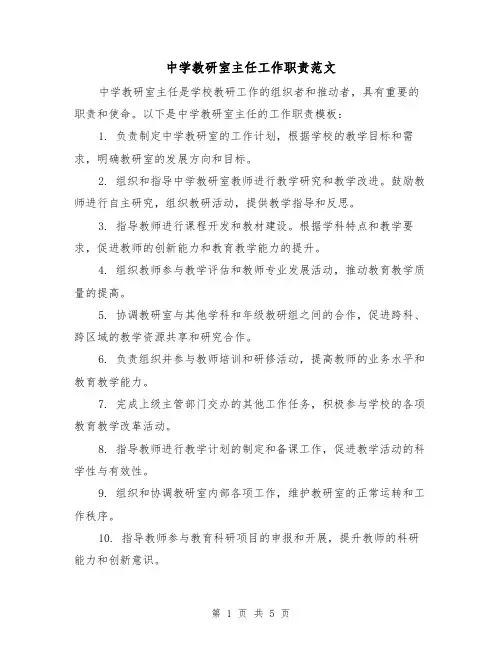 中学教研室主任工作职责范文

中学教研室主任是学校教研工作的组织者和推动者，具有重要的职责和使命。以下是中学教研室主任的工作职责模板：

1. 负责制定中学教研室的工作计划，根据学校的教学目标和需求，明确教研室的发展方向和目标。

2. 组织和指导中学教研室教师进行教学研究和教学改进。鼓励教师进行自主研究，组织教研活动，提供教学指导和反思。

3. 指导教师进行课程开发和教材建设。根据学科特点和教学要求，促进教师的创新能力和教育教学能力的提升。

4. 组织教师参与教学评估和教师专业发展活动，推动教育教学质量的提高。

5. 协调教研室与其他学科和年级教研组之间的合作，促进跨科、跨区域的教学资源共享和研究合作。

6. 负责组织并参与教师培训和研修活动，提高教师的业务水平和教育教学能力。

7. 完成上级主管部门交办的其他工作任务，积极参与学校的各项教育教学改革活动。

8. 指导教师进行教学计划的制定和备课工作，促进教学活动的科学性与有效性。

9. 组织和协调教研室内部各项工作，维护教研室的正常运转和工作秩序。

10. 指导教师参与教育科研项目的申报和开展，提升教师的科研能力和创新意识。

第 1 页 共 5 页